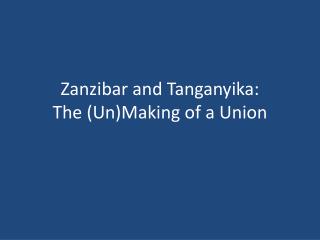 Zanzibar and Tanganyika:
The (Un)Making of a Union